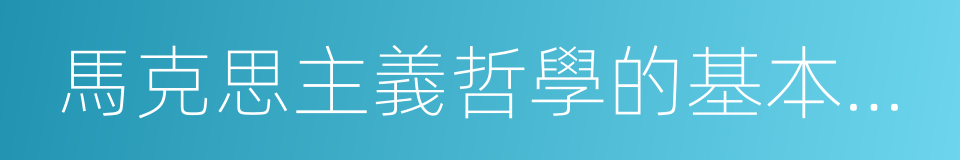 馬克思主義哲學的基本...